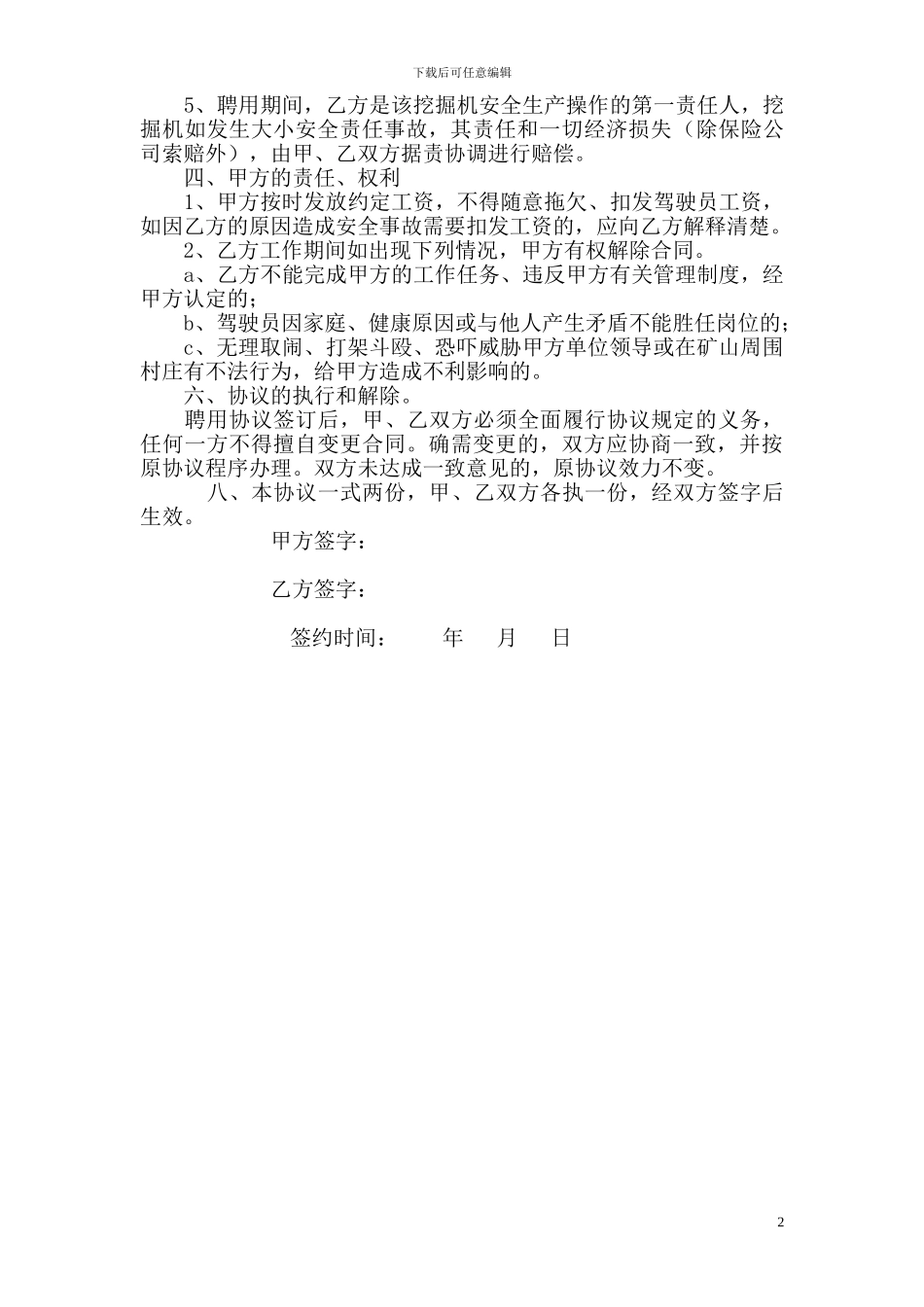 下载后可任意编辑

5、聘用期间，乙方是该挖掘机安全生产操作的第一责任人，挖掘机如发生大小安全责任事故，其责任和一切经济损失（除保险公司索赔外），由甲、乙双方据责协调进行赔偿。

四、甲方的责任、权利

1、甲方按时发放约定工资，不得随意拖欠、扣发驾驶员工资，如因乙方的原因造成安全事故需要扣发工资的，应向乙方解释清楚。

2、乙方工作期间如出现下列情况，甲方有权解除合同。

a、乙方不能完成甲方的工作任务、违反甲方有关管理制度，经甲方认定的；

b、驾驶员因家庭、健康原因或与他人产生矛盾不能胜任岗位的；

c、无理取闹、打架斗殴、恐吓威胁甲方单位领导或在矿山周围村庄有不法行为，给甲方造成不利影响的。

六、协议的执行和解除。

聘用协议签订后，甲、乙双方必须全面履行协议规定的义务，任何一方不得擅自变更合同。确需变更的，双方应协商一致，并按原协议程序办理。双方未达成一致意见的，原协议效力不变。

八、本协议一式两份，甲、乙双方各执一份，经双方签字后生效。

甲方签字：

乙方签字：

签约时间：　　年　月　日

2